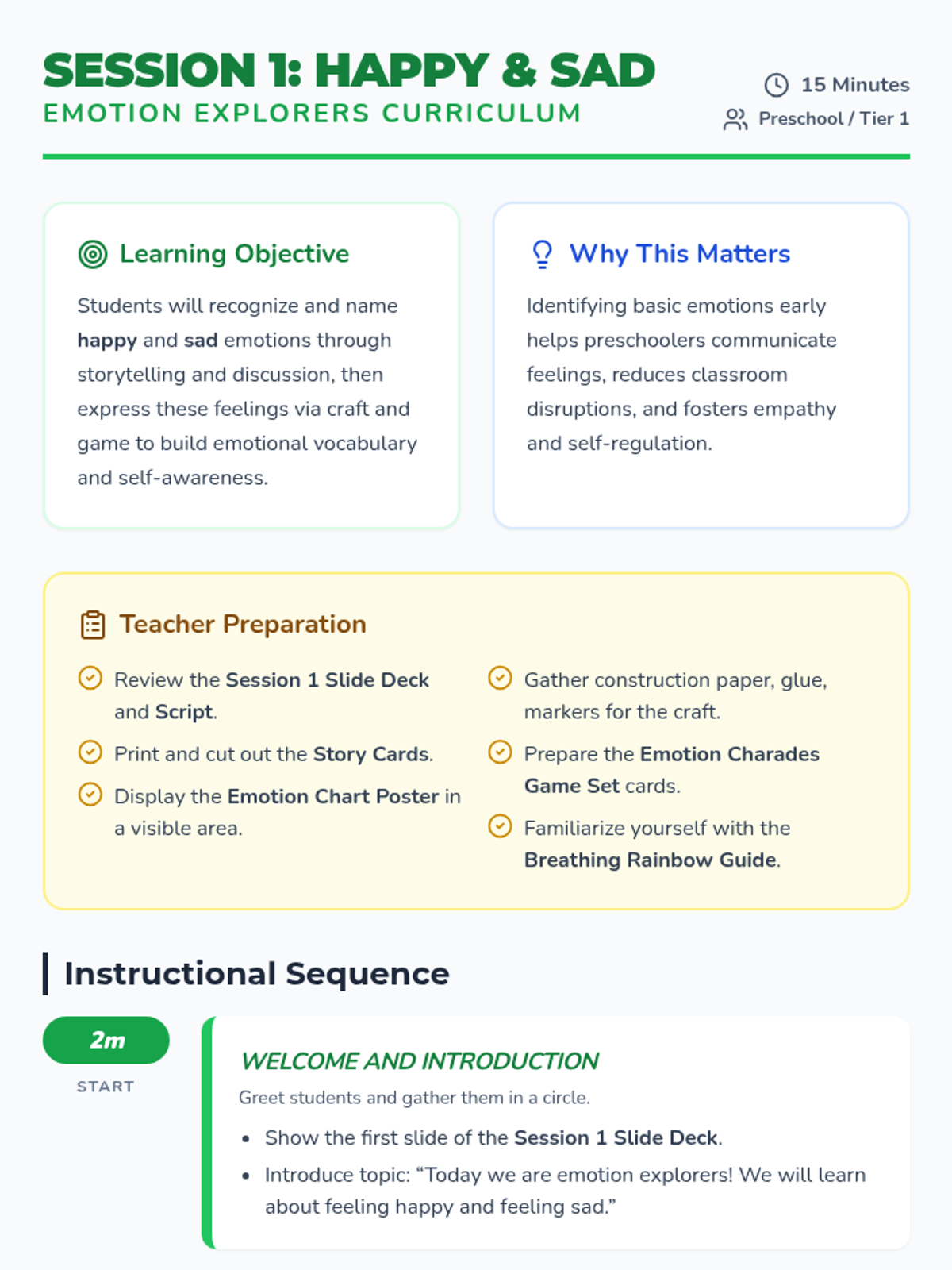 SESSION 1: HAPPY & SAD
EMOTION EXPLORERS CURRICULUM

15 Minutes
Preschool / Tier 1

Learning Objective

Students will recognize and name happy and sad emotions through storytelling and discussion, then express these feelings via craft and game to build emotional vocabulary and self-awareness.

Why This Matters

Identifying basic emotions early helps preschoolers communicate feelings, reduces classroom disruptions, and fosters empathy and self-regulation.

Teacher Preparation

Review the Session 1 Slide Deck and Script.

Print and cut out the Story Cards.

Display the Emotion Chart Poster in a visible area.

Gather construction paper, glue, markers for the craft.

Prepare the Emotion Charades Game Set cards.

Familiarize yourself with the Breathing Rainbow Guide.

Instructional Sequence

2m
START

WELCOME AND INTRODUCTION

Greet students and gather them in a circle.

• Show the first slide of the Session 1 Slide Deck.
• Introduce topic: "Today we are emotion explorers! We will learn about feeling happy and feeling sad."